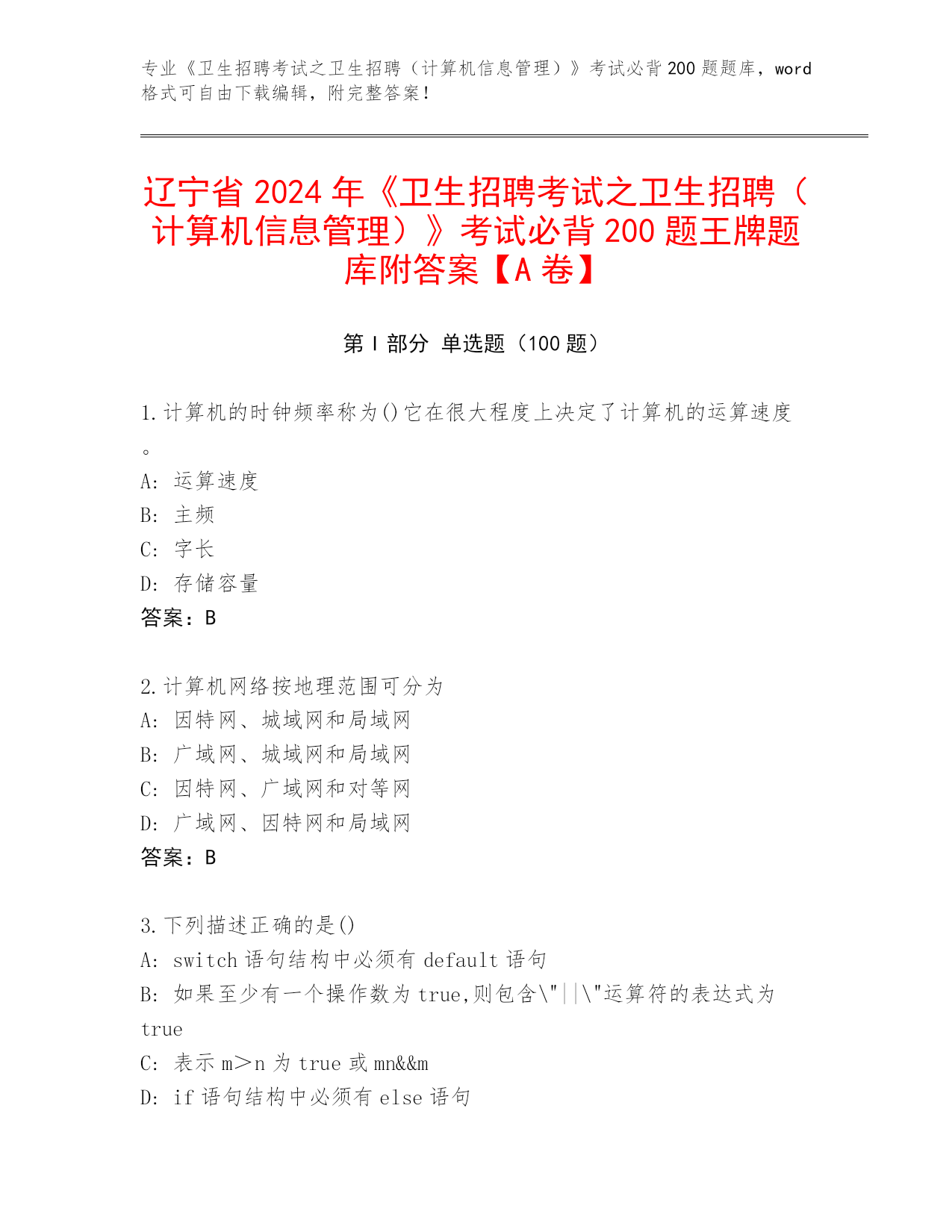 专业《卫生招聘考试之卫生招聘（计算机信息管理）》考试必背200题题库，word格式可自由下载编辑，附完整答案！

辽宁省2024年《卫生招聘考试之卫生招聘（计算机信息管理）》考试必背200题王牌题库附答案【A卷】

第I部分 单选题（100题）

1.计算机的时钟频率称为()它在很大程度上决定了计算机的运算速度。
A: 运算速度
B: 主频
C: 字长
D: 存储容量
答案：B

2.计算机网络按地理范围可分为
A: 因特网、城域网和局域网
B: 广域网、城域网和局域网
C: 因特网、广域网和对等网
D: 广域网、因特网和局域网
答案：B

3.下列描述正确的是()
A: switch语句结构中必须有default语句
B: 如果至少有一个操作数为true,则包含\"||\"运算符的表达式为true
C: 表示m>n为true或mn&&m
D: if语句结构中必须有else语句